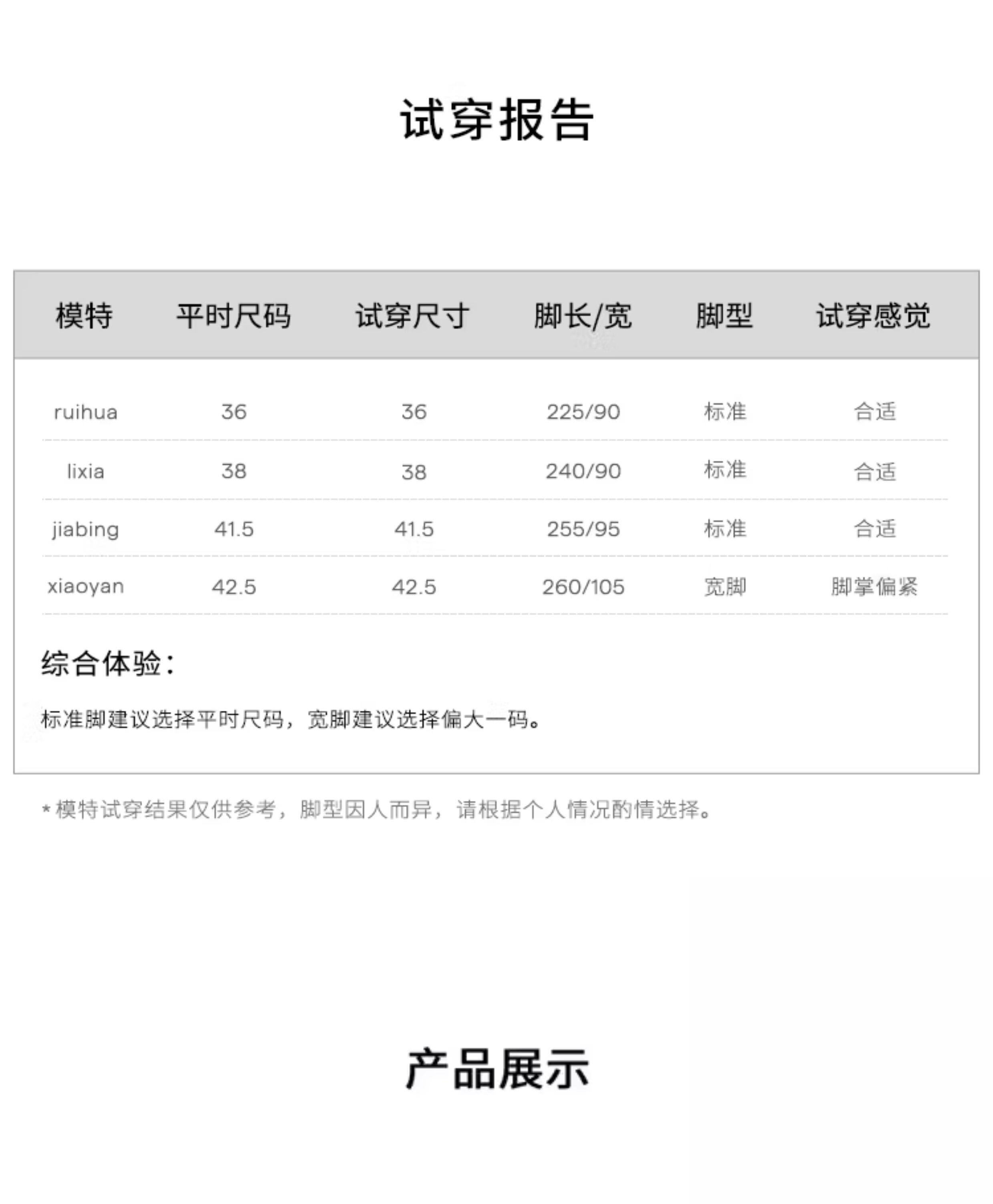 试穿报告

| 模特 | 平时尺码 | 试穿尺寸 | 脚长/宽 | 脚型 | 试穿感觉 |
|---|---|---|---|---|---|
| ruihua | 36 | 36 | 225/90 | 标准 | 合适 |
| lixia | 38 | 38 | 240/90 | 标准 | 合适 |
| jiabing | 41.5 | 41.5 | 255/95 | 标准 | 合适 |
| xiaoyan | 42.5 | 42.5 | 260/105 | 宽脚 | 脚掌偏紧 |

综合体验：

标准脚建议选择平时尺码，宽脚建议选择偏大一码。

*模特试穿结果仅供参考，脚型因人而异，请根据个人情况酌情选择。

产品展示